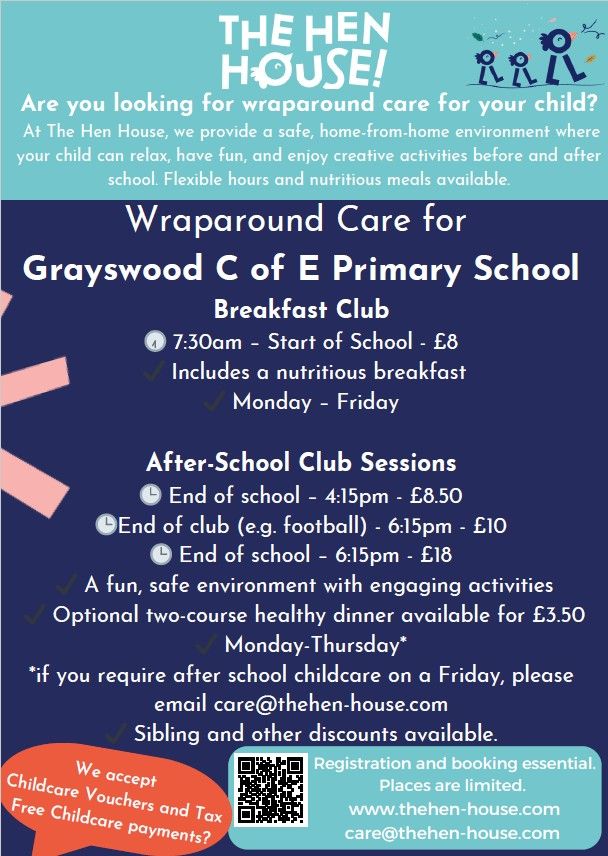 THE HEN HOUSE!

Are you looking for wraparound care for your child?

At The Hen House, we provide a safe, home-from-home environment where your child can relax, have fun, and enjoy creative activities before and after school. Flexible hours and nutritious meals available.

Wraparound Care for

Grayswood C of E Primary School

Breakfast Club

7:30am – Start of School - £8

✓ Includes a nutritious breakfast

✓ Monday – Friday

After-School Club Sessions

End of school – 4:15pm - £8.50

End of club (e.g. football) - 6:15pm - £10

End of school – 6:15pm - £18

✓ A fun, safe environment with engaging activities

✓ Optional two-course healthy dinner available for £3.50

✓ Monday-Thursday*

*if you require after school childcare on a Friday, please email care@thehen-house.com

✓ Sibling and other discounts available.

We accept Childcare Vouchers and Tax Free Childcare payments?

Registration and booking essential. Places are limited.
www.thehen-house.com
care@thehen-house.com